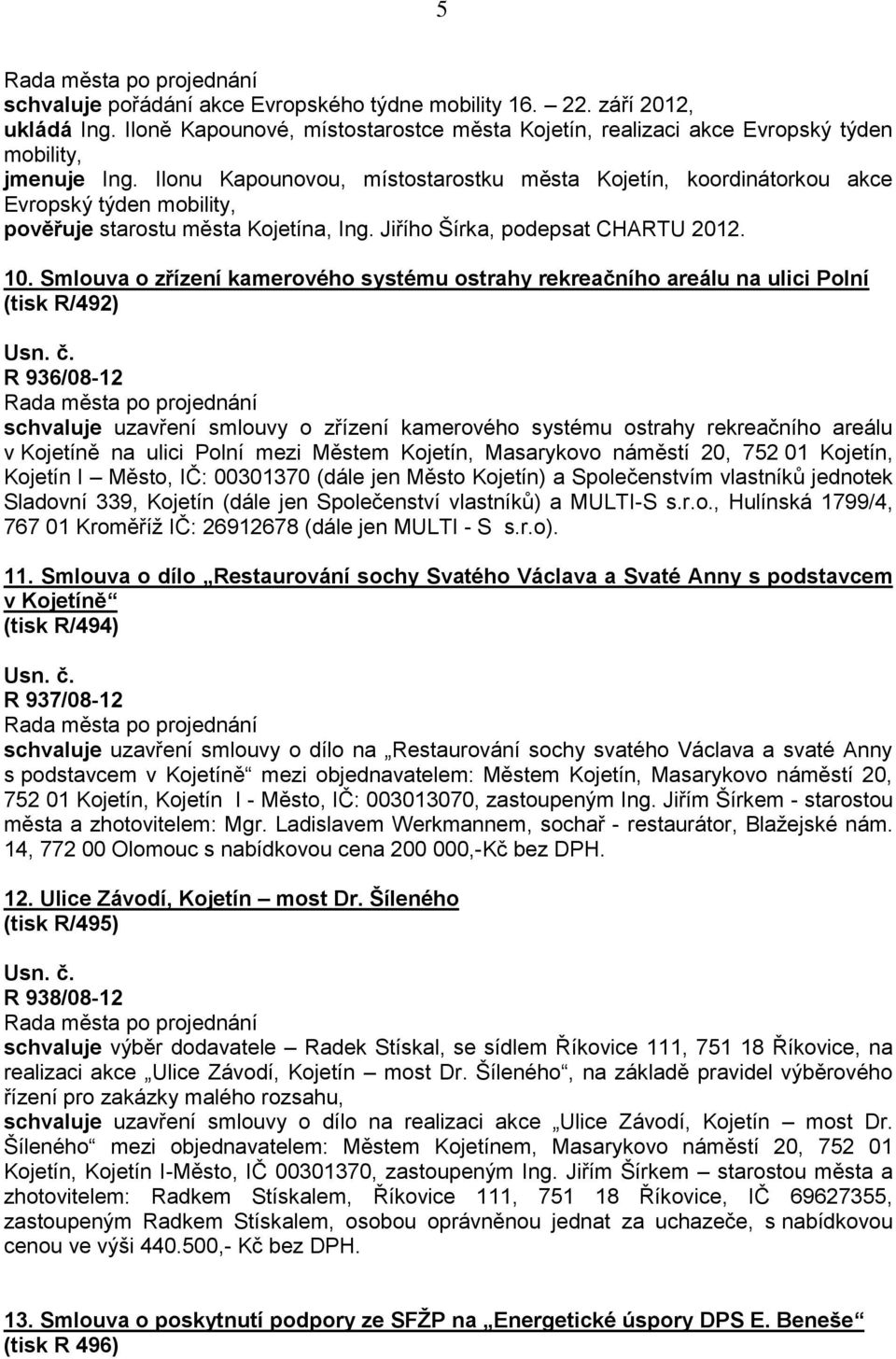 5

Rada města po projednání
schvaluje pořádání akce Evropského týdne mobility 16. – 22. září 2012,
ukládá Ing. Iloně Kapounové, místostarostce města Kojetín, realizaci akce Evropský týden mobility,
jmenuje Ing. Ilonu Kapounovou, místostarostku města Kojetín, koordinátorkou akce Evropský týden mobility,
pověřuje starostu města Kojetína, Ing. Jiřího Šírka, podepsat CHARTU 2012.

10. Smlouva o zřízení kamerového systému ostrahy rekreačního areálu na ulici Polní
(tisk R/492)

Usn. č.
R 936/08-12
Rada města po projednání
schvaluje uzavření smlouvy o zřízení kamerového systému ostrahy rekreačního areálu v Kojetíně na ulici Polní mezi Městem Kojetín, Masarykovo náměstí 20, 752 01 Kojetín, Kojetín I – Město, IČ: 00301370 (dále jen Město Kojetín) a Společenstvím vlastníků jednotek Sladovní 339, Kojetín (dále jen Společenství vlastníků) a MULTI-S s.r.o., Hulínská 1799/4, 767 01 Kroměříž IČ: 26912678 (dále jen MULTI - S s.r.o).

11. Smlouva o dílo „Restaurování sochy Svatého Václava a Svaté Anny s podstavcem v Kojetíně“
(tisk R/494)

Usn. č.
R 937/08-12
Rada města po projednání
schvaluje uzavření smlouvy o dílo na „Restaurování sochy svatého Václava a svaté Anny s podstavcem v Kojetíně“ mezi objednavatelem: Městem Kojetín, Masarykovo náměstí 20, 752 01 Kojetín, Kojetín I - Město, IČ: 003013070, zastoupeným Ing. Jiřím Šírkem - starostou města a zhotovitelem: Mgr. Ladislavem Werkmannem, sochař - restaurátor, Blažejské nám. 14, 772 00 Olomouc s nabídkovou cena 200 000,-Kč bez DPH.

12. Ulice Závodí, Kojetín – most Dr. Šíleného
(tisk R/495)

Usn. č.
R 938/08-12
Rada města po projednání
schvaluje výběr dodavatele – Radek Stískal, se sídlem Říkovice 111, 751 18 Říkovice, na realizaci akce „Ulice Závodí, Kojetín – most Dr. Šíleného“, na základě pravidel výběrového řízení pro zakázky malého rozsahu,
schvaluje uzavření smlouvy o dílo na realizaci akce „Ulice Závodí, Kojetín – most Dr. Šíleného“ mezi objednavatelem: Městem Kojetínem, Masarykovo náměstí 20, 752 01 Kojetín, Kojetín I-Město, IČ 00301370, zastoupeným Ing. Jiřím Šírkem – starostou města a zhotovitelem: Radkem Stískalem, Říkovice 111, 751 18 Říkovice, IČ 69627355, zastoupeným Radkem Stískalem, osobou oprávněnou jednat za uchazeče, s nabídkovou cenou ve výši 440.500,- Kč bez DPH.

13. Smlouva o poskytnutí podpory ze SFŽP na „Energetické úspory DPS E. Beneše“
(tisk R 496)